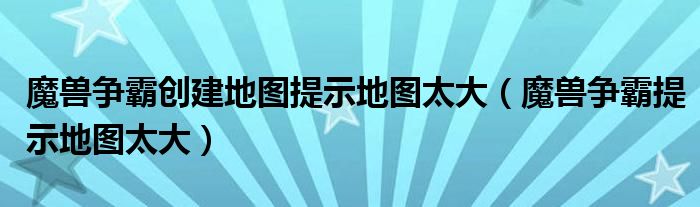 魔兽争霸创建地图提示地图太大（魔兽争霸提示地图太大）